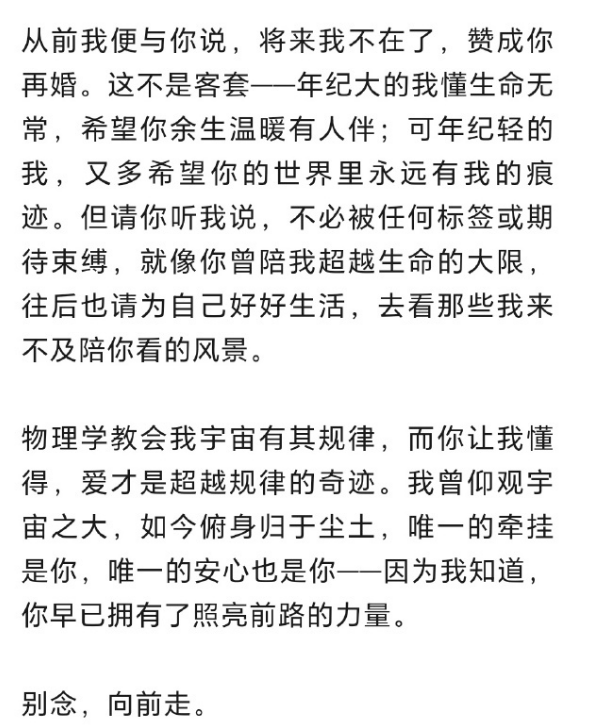 从前我便与你说，将来我不在了，赞成你再婚。这不是客套——年纪大的我懂生命无常，希望你余生温暖有人伴；可年纪轻的我，又多希望你的世界里永远有我的痕迹。但请你听我说，不必被任何标签或期待束缚，就像你曾陪我超越生命的大限，往后也请为自己好好生活，去看那些我来不及陪你看的风景。

物理学教会我宇宙有其规律，而你让我懂得，爱才是超越规律的奇迹。我曾仰观宇宙之大，如今俯身归于尘土，唯一的牵挂是你，唯一的安心也是你——因为我知道，你早已拥有了照亮前路的力量。

别念，向前走。